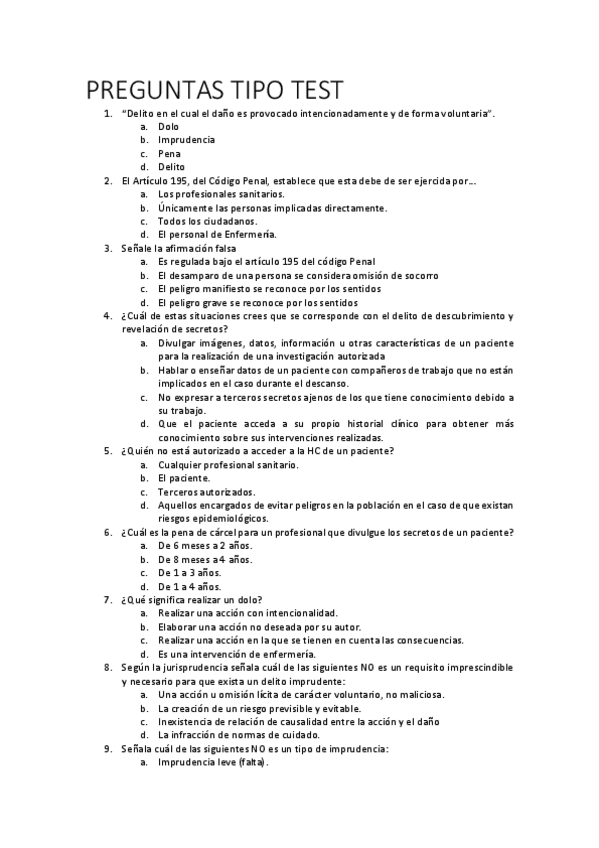 PREGUNTAS TIPO TEST

1. "Delito en el cual el daño es provocado intencionadamente y de forma voluntaria".
a. Dolo
b. Imprudencia
c. Pena
d. Delito
2. El Artículo 195, del Código Penal, establece que esta debe de ser ejercida por…
a. Los profesionales sanitarios.
b. Únicamente las personas implicadas directamente.
c. Todos los ciudadanos.
d. El personal de Enfermería.
3. Señale la afirmación falsa
a. Es regulada bajo el artículo 195 del código Penal
b. El desamparo de una persona se considera omisión de socorro
c. El peligro manifiesto se reconoce por los sentidos
d. El peligro grave se reconoce por los sentidos
4. ¿Cuál de estas situaciones crees que se corresponde con el delito de descubrimiento y revelación de secretos?
a. Divulgar imágenes, datos, información u otras características de un paciente para la realización de una investigación autorizada
b. Hablar o enseñar datos de un paciente con compañeros de trabajo que no están implicados en el caso durante el descanso.
c. No expresar a terceros secretos ajenos de los que tiene conocimiento debido a su trabajo.
d. Que el paciente acceda a su propio historial clínico para obtener más conocimiento sobre sus intervenciones realizadas.
5. ¿Quién no está autorizado a acceder a la HC de un paciente?
a. Cualquier profesional sanitario.
b. El paciente.
c. Terceros autorizados.
d. Aquellos encargados de evitar peligros en la población en el caso de que existan riesgos epidemiológicos.
6. ¿Cuál es la pena de cárcel para un profesional que divulgue los secretos de un paciente?
a. De 6 meses a 2 años.
b. De 8 meses a 4 años.
c. De 1 a 3 años.
d. De 1 a 4 años.
7. ¿Qué significa realizar un dolo?
a. Realizar una acción con intencionalidad.
b. Elaborar una acción no deseada por su autor.
c. Realizar una acción en la que se tienen en cuenta las consecuencias.
d. Es una intervención de enfermería.
8. Según la jurisprudencia señala cuál de las siguientes NO es un requisito imprescindible y necesario para que exista un delito imprudente:
a. Una acción u omisión lícita de carácter voluntario, no maliciosa.
b. La creación de un riesgo previsible y evitable.
c. Inexistencia de relación de causalidad entre la acción y el daño
d. La infracción de normas de cuidado.
9. Señala cuál de las siguientes NO es un tipo de imprudencia:
a. Imprudencia leve (falta).